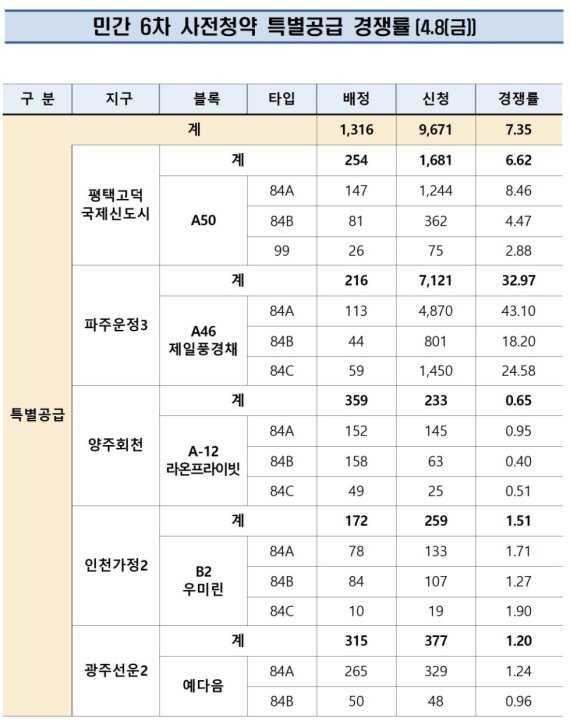 민간 6차 사전청약 특별공급 경쟁률 (4.8(금))

| 구 분 | 지구 | 블록 | 타입 | 배정 | 신청 | 경쟁률 |
|---|---|---|---|---|---|---|
| 특별공급 | 계 | | | 1,316 | 9,671 | 7.35 |
| | 평택고덕 국제신도시 | 계 | | 254 | 1,681 | 6.62 |
| | | A50 | 84A | 147 | 1,244 | 8.46 |
| | | | 84B | 81 | 362 | 4.47 |
| | | | 99 | 26 | 75 | 2.88 |
| | 파주운정3 | 계 | | 216 | 7,121 | 32.97 |
| | | A46 제일풍경채 | 84A | 113 | 4,870 | 43.10 |
| | | | 84B | 44 | 801 | 18.20 |
| | | | 84C | 59 | 1,450 | 24.58 |
| | 양주회천 | 계 | | 359 | 233 | 0.65 |
| | | A-12 라온프라이빗 | 84A | 152 | 145 | 0.95 |
| | | | 84B | 158 | 63 | 0.40 |
| | | | 84C | 49 | 25 | 0.51 |
| | 인천가정2 | 계 | | 172 | 259 | 1.51 |
| | | B2 우미린 | 84A | 78 | 133 | 1.71 |
| | | | 84B | 84 | 107 | 1.27 |
| | | | 84C | 10 | 19 | 1.90 |
| | 광주선운2 | 계 | | 315 | 377 | 1.20 |
| | | 예다음 | 84A | 265 | 329 | 1.24 |
| | | | 84B | 50 | 48 | 0.96 |